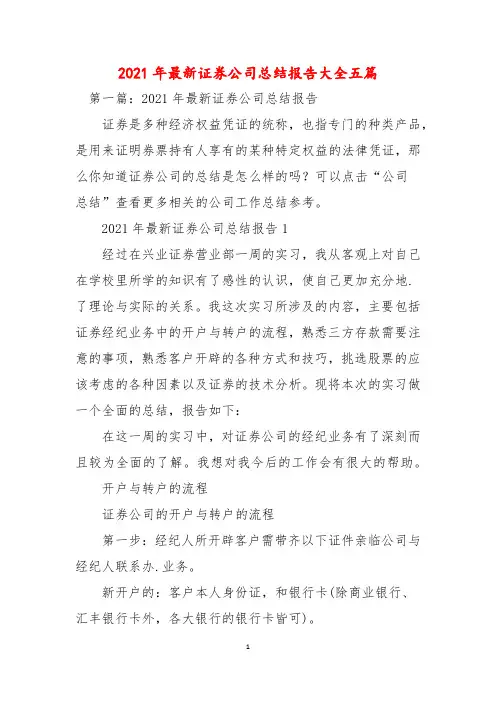 2021 年最新证券公司总结报告大全五篇

第一篇：2021 年最新证券公司总结报告

证券是多种经济权益凭证的统称，也指专门的种类产品，是用来证明券票持有人享有的某种特定权益的法律凭证，那么你知道证券公司的总结是怎么样的吗？可以点击“公司总结”查看更多相关的公司工作总结参考。

2021 年最新证券公司总结报告 1

经过在兴业证券营业部一周的实习，我从客观上对自己在学校里所学的知识有了感性的认识，使自己更加充分地.了理论与实际的关系。我这次实习所涉及的内容，主要包括证券经纪业务中的开户与转户的流程，熟悉三方存款需要注意的事项，熟悉客户开辟的各种方式和技巧，挑选股票的应该考虑的各种因素以及证券的技术分析。现将本次的实习做一个全面的总结，报告如下：

在这一周的实习中，对证券公司的经纪业务有了深刻而且较为全面的了解。我想对我今后的工作会有很大的帮助。

开户与转户的流程

证券公司的开户与转户的流程

第一步：经纪人所开辟客户需带齐以下证件亲临公司与经纪人联系办.业务。

新开户的：客户本人身份证，和银行卡(除商业银行、汇丰银行卡外，各大银行的银行卡皆可)。

1